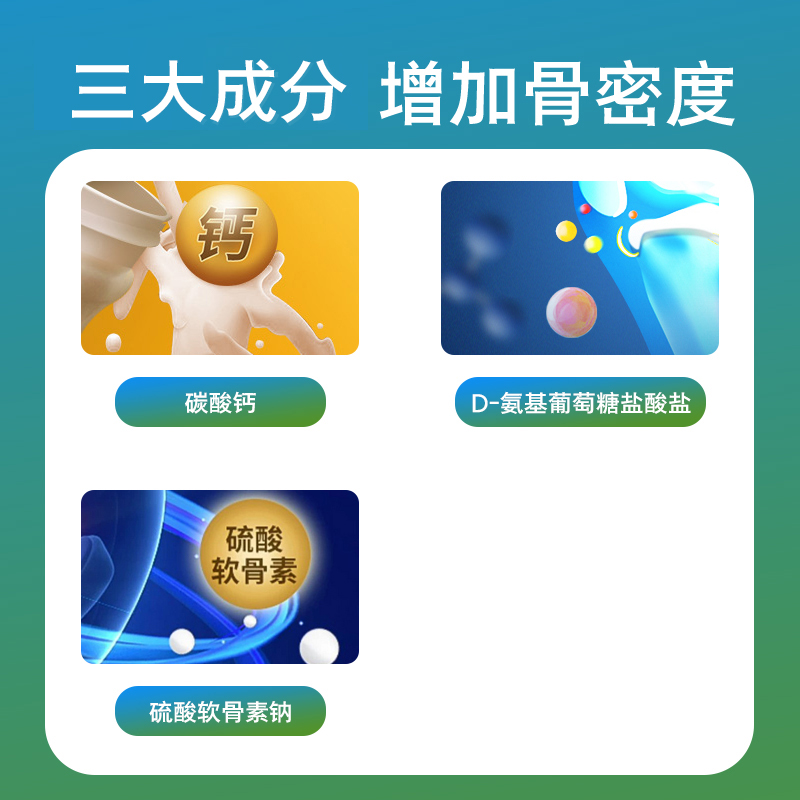 三大成分 增加骨密度

钙

碳酸钙

D-氨基葡萄糖盐酸盐

硫酸软骨素

硫酸软骨素钠